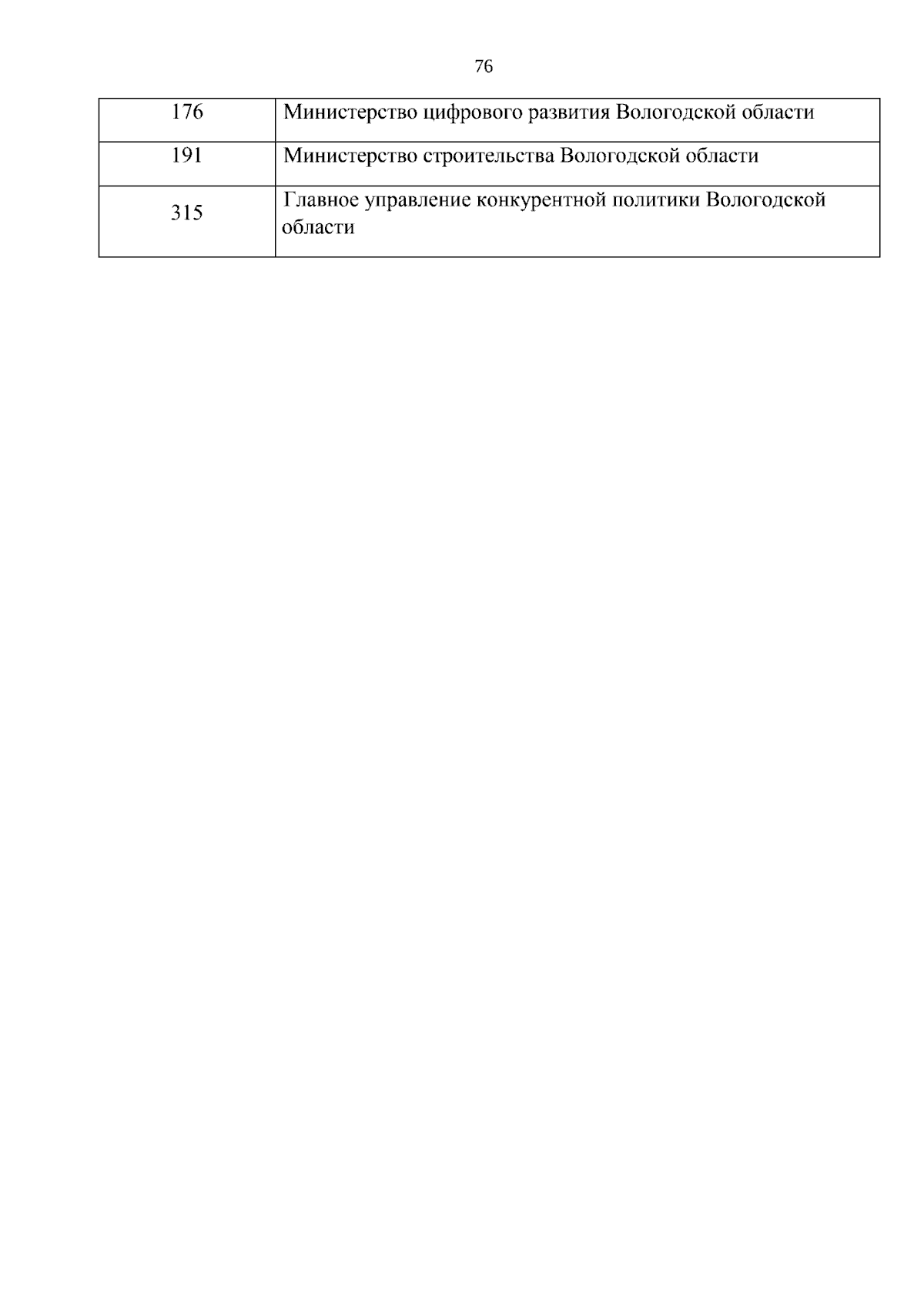 76

| | |
|---|---|
| 176 | Министерство цифрового развития Вологодской области |
| 191 | Министерство строительства Вологодской области |
| 315 | Главное управление конкурентной политики Вологодской области |